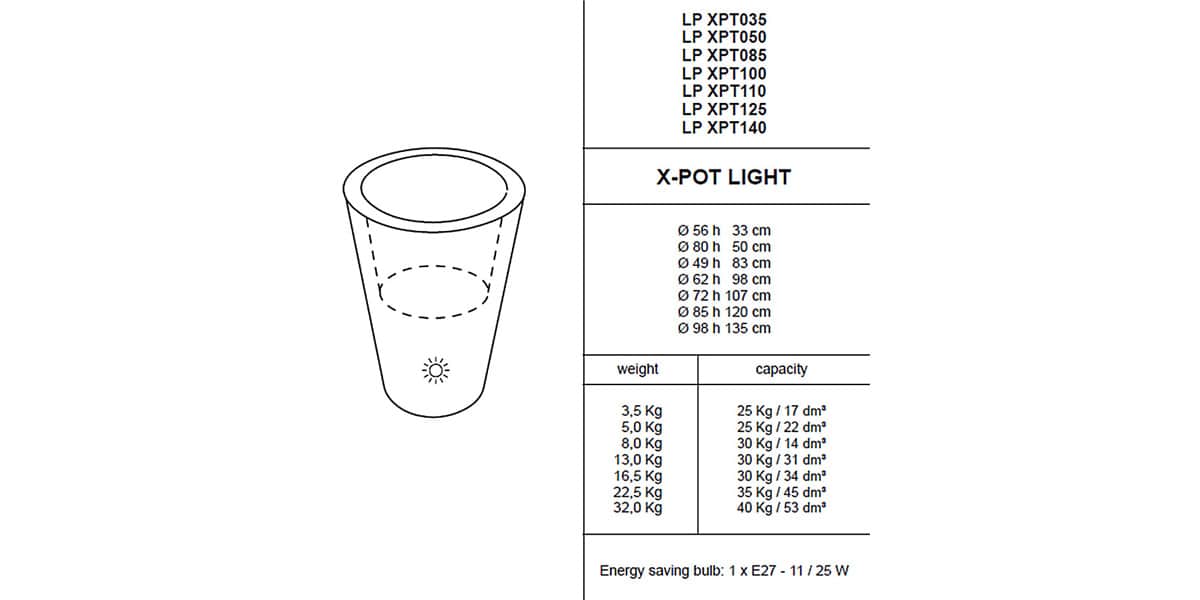 LP XPT035
LP XPT050
LP XPT085
LP XPT100
LP XPT110
LP XPT125
LP XPT140

X-POT LIGHT

Ø 56 h 33 cm
Ø 80 h 50 cm
Ø 49 h 83 cm
Ø 62 h 98 cm
Ø 72 h 107 cm
Ø 85 h 120 cm
Ø 98 h 135 cm

| weight | capacity |
|---|---|
| 3,5 Kg | 25 Kg / 17 dm³ |
| 5,0 Kg | 25 Kg / 22 dm³ |
| 8,0 Kg | 30 Kg / 14 dm³ |
| 13,0 Kg | 30 Kg / 31 dm³ |
| 16,5 Kg | 30 Kg / 34 dm³ |
| 22,5 Kg | 35 Kg / 45 dm³ |
| 32,0 Kg | 40 Kg / 53 dm³ |

Energy saving bulb: 1 x E27 - 11 / 25 W